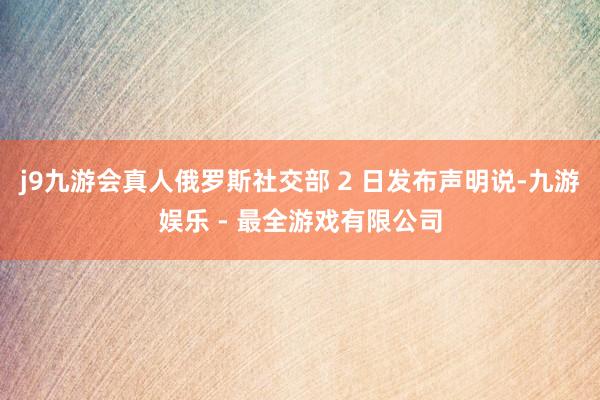 j9九游会真人俄罗斯社交部 2 日发布声明说-九游娱乐 - 最全游戏有限公司